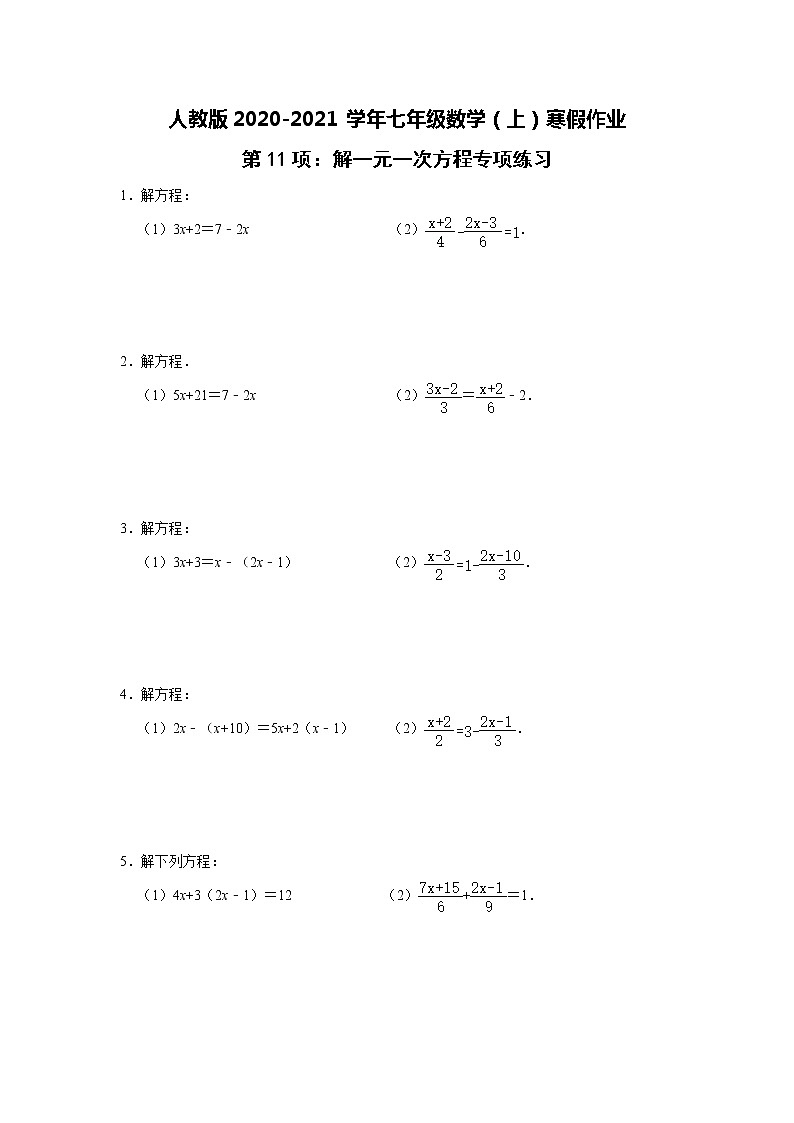 人教版 2020-2021 学年七年级数学（上）寒假作业

第 11 项：解一元一次方程专项练习

1．解方程：

（1）$3x+2=7-2x$　　　　（2）$\frac{x+2}{4}-\frac{2x-3}{6}=1$．

2．解方程．

（1）$5x+21=7-2x$　　　　（2）$\frac{3x-2}{3}=\frac{x+2}{6}-2$．

3．解方程：

（1）$3x+3=x-(2x-1)$　　　　（2）$\frac{x-3}{2}=1-\frac{2x-10}{3}$．

4．解方程：

（1）$2x-(x+10)=5x+2(x-1)$　　　　（2）$\frac{x+2}{2}=3-\frac{2x-1}{3}$．

5．解下列方程：

（1）$4x+3(2x-1)=12$　　　　（2）$\frac{7x+15}{6}+\frac{2x-1}{9}=1$．